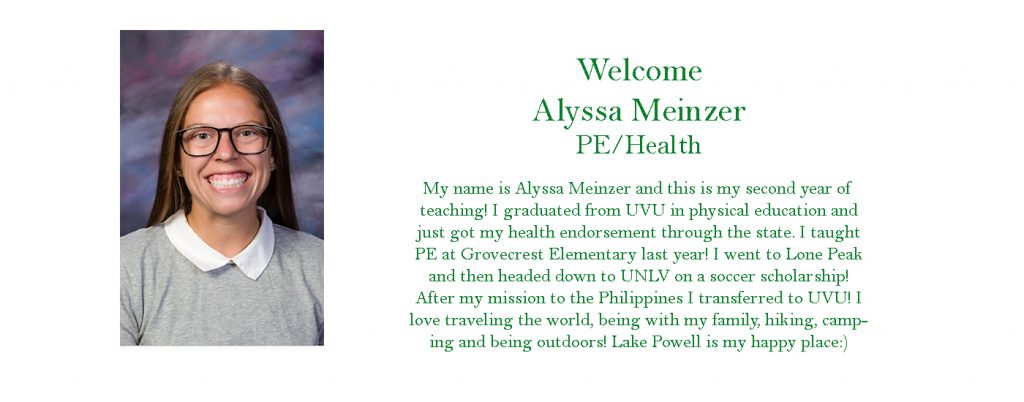 Welcome
Alyssa Meinzer
PE/Health

My name is Alyssa Meinzer and this is my second year of teaching! I graduated from UVU in physical education and just got my health endorsement through the state. I taught PE at Grovecrest Elementary last year! I went to Lone Peak and then headed down to UNLV on a soccer scholarship! After my mission to the Philippines I transferred to UVU! I love traveling the world, being with my family, hiking, camping and being outdoors! Lake Powell is my happy place:)